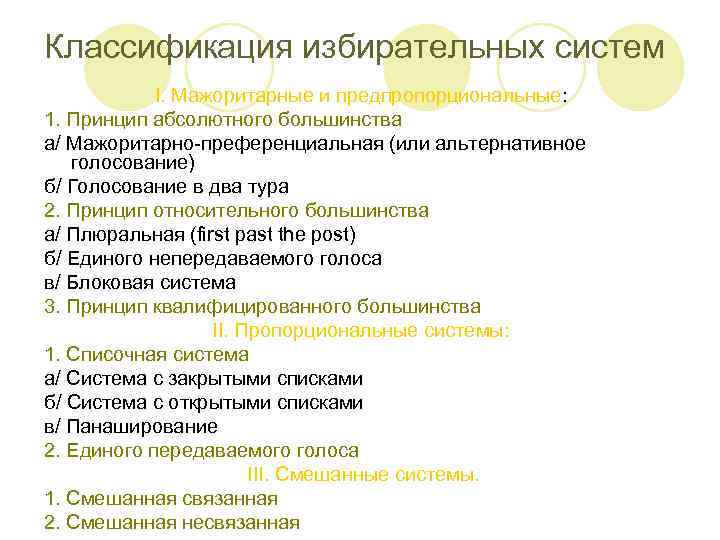 Классификация избирательных систем

I. Мажоритарные и предпропорциональные:

1. Принцип абсолютного большинства

а/ Мажоритарно-преференциальная (или альтернативное голосование)

б/ Голосование в два тура

2. Принцип относительного большинства

а/ Плюральная (first past the post)

б/ Единого непередаваемого голоса

в/ Блоковая система

3. Принцип квалифицированного большинства

II. Пропорциональные системы:

1. Списочная система

а/ Система с закрытыми списками

б/ Система с открытыми списками

в/ Панаширование

2. Единого передаваемого голоса

III. Смешанные системы.

1. Смешанная связанная

2. Смешанная несвязанная